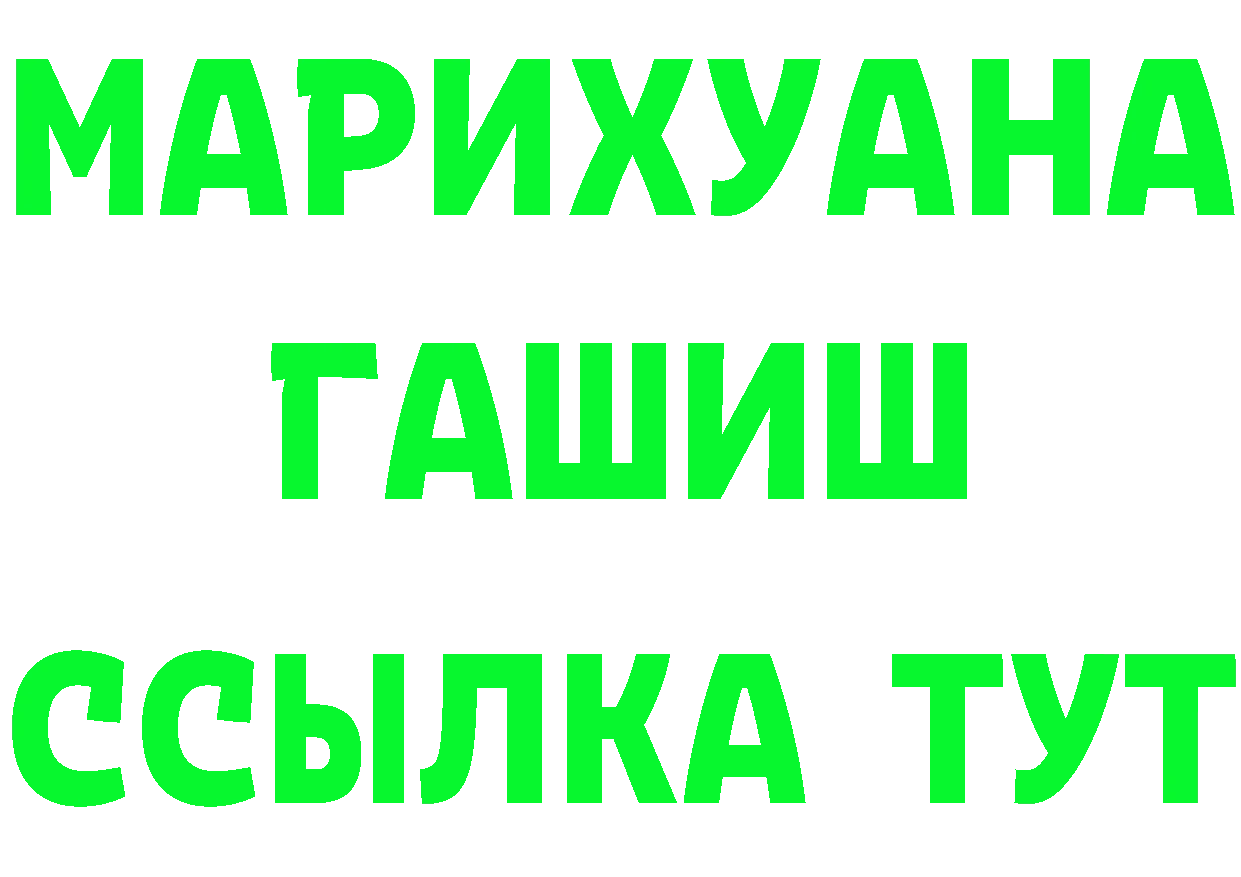 МАРИХУАНА
ГАШИШ
ССЫЛКА ТУТ